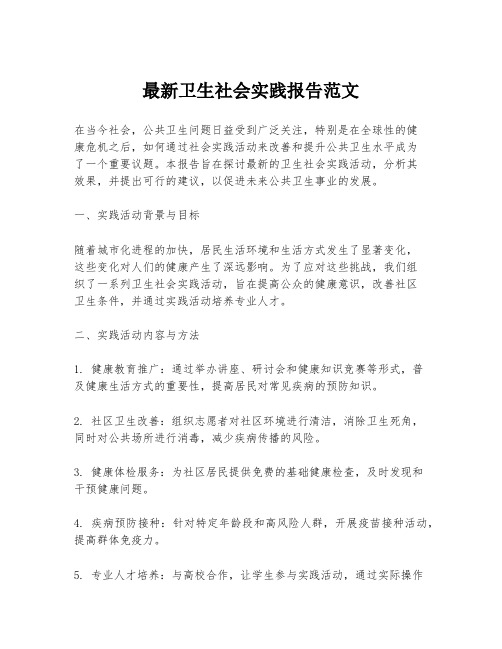 最新卫生社会实践报告范文

在当今社会，公共卫生问题日益受到广泛关注，特别是在全球性的健康危机之后，如何通过社会实践活动来改善和提升公共卫生水平成为了一个重要议题。本报告旨在探讨最新的卫生社会实践活动，分析其效果，并提出可行的建议，以促进未来公共卫生事业的发展。

一、实践活动背景与目标

随着城市化进程的加快，居民生活环境和生活方式发生了显著变化，这些变化对人们的健康产生了深远影响。为了应对这些挑战，我们组织了一系列卫生社会实践活动，旨在提高公众的健康意识，改善社区卫生条件，并通过实践活动培养专业人才。

二、实践活动内容与方法

1. 健康教育推广：通过举办讲座、研讨会和健康知识竞赛等形式，普及健康生活方式的重要性，提高居民对常见疾病的预防知识。

2. 社区卫生改善：组织志愿者对社区环境进行清洁，消除卫生死角，同时对公共场所进行消毒，减少疾病传播的风险。

3. 健康体检服务：为社区居民提供免费的基础健康检查，及时发现和干预健康问题。

4. 疾病预防接种：针对特定年龄段和高风险人群，开展疫苗接种活动，提高群体免疫力。

5. 专业人才培养：与高校合作，让学生参与实践活动，通过实际操作